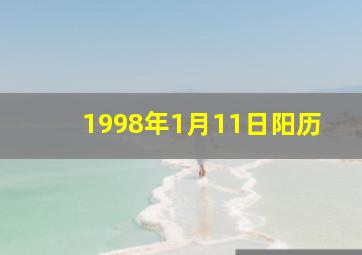 1998年1月11日阳历